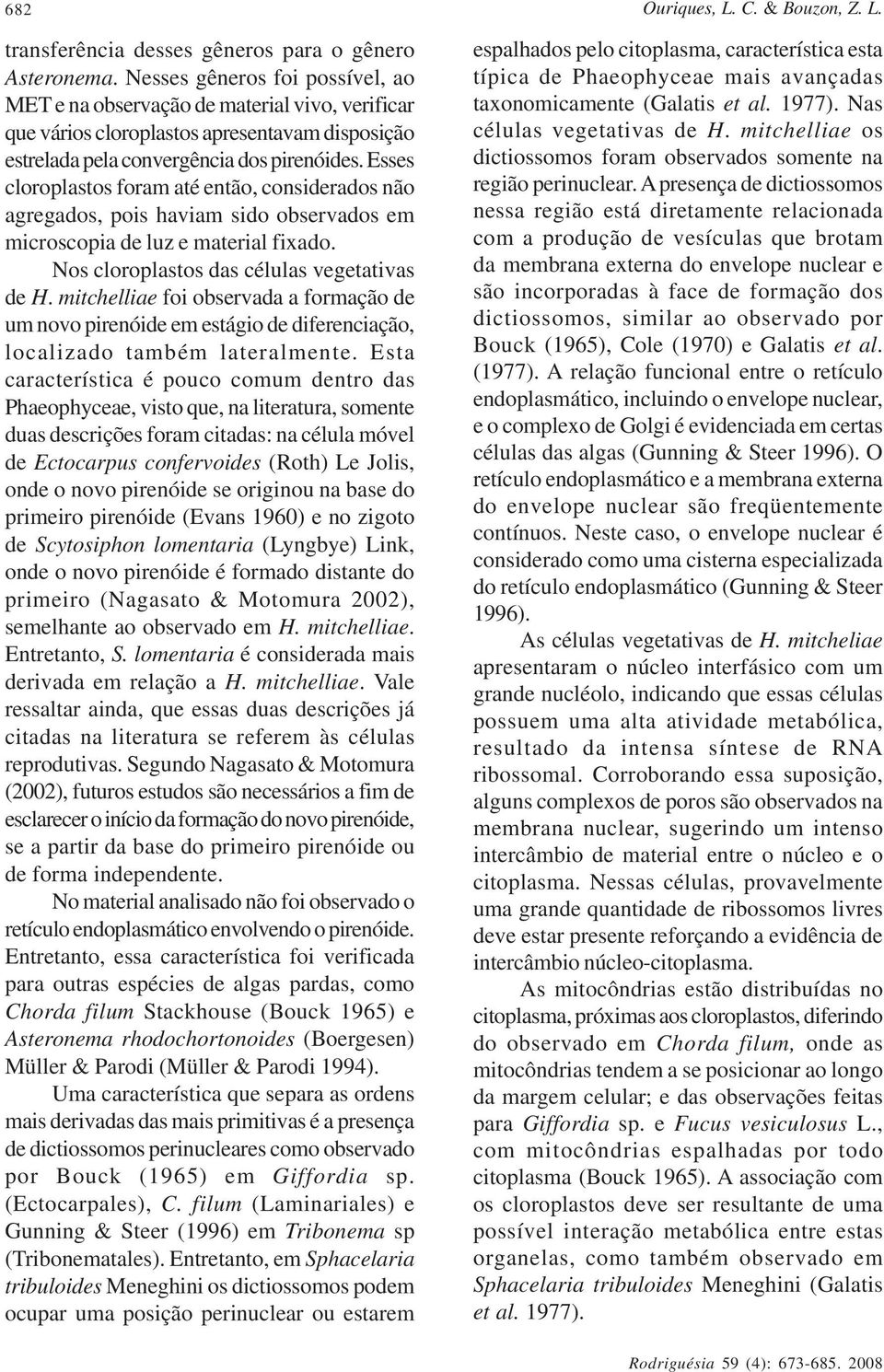 682 Ouriques, L. C. & Bouzon, Z. L.

transferência desses gêneros para o gênero Asteronema. Nesses gêneros foi possível, ao MET e na observação de material vivo, verificar que vários cloroplastos apresentavam disposição estrelada pela convergência dos pirenóides. Esses cloroplastos foram até então, considerados não agregados, pois haviam sido observados em microscopia de luz e material fixado.

Nos cloroplastos das células vegetativas de H. mitchelliae foi observada a formação de um novo pirenóide em estágio de diferenciação, localizado também lateralmente. Esta característica é pouco comum dentro das Phaeophyceae, visto que, na literatura, somente duas descrições foram citadas: na célula móvel de Ectocarpus confervoides (Roth) Le Jolis, onde o novo pirenóide se originou na base do primeiro pirenóide (Evans 1960) e no zigoto de Scytosiphon lomentaria (Lyngbye) Link, onde o novo pirenóide é formado distante do primeiro (Nagasato & Motomura 2002), semelhante ao observado em H. mitchelliae. Entretanto, S. lomentaria é considerada mais derivada em relação a H. mitchelliae. Vale ressaltar ainda, que essas duas descrições já citadas na literatura se referem às células reprodutivas. Segundo Nagasato & Motomura (2002), futuros estudos são necessários a fim de esclarecer o início da formação do novo pirenóide, se a partir da base do primeiro pirenóide ou de forma independente.

No material analisado não foi observado o retículo endoplasmático envolvendo o pirenóide. Entretanto, essa característica foi verificada para outras espécies de algas pardas, como Chorda filum Stackhouse (Bouck 1965) e Asteronema rhodochortonoides (Boergesen) Müller & Parodi (Müller & Parodi 1994).

Uma característica que separa as ordens mais derivadas das mais primitivas é a presença de dictiossomos perinucleares como observado por Bouck (1965) em Giffordia sp. (Ectocarpales), C. filum (Laminariales) e Gunning & Steer (1996) em Tribonema sp (Tribonematales). Entretanto, em Sphacelaria tribuloides Meneghini os dictiossomos podem ocupar uma posição perinuclear ou estarem espalhados pelo citoplasma, característica esta típica de Phaeophyceae mais avançadas taxonomicamente (Galatis et al. 1977). Nas células vegetativas de H. mitchelliae os dictiossomos foram observados somente na região perinuclear. A presença de dictiossomos nessa região está diretamente relacionada com a produção de vesículas que brotam da membrana externa do envelope nuclear e são incorporadas à face de formação dos dictiossomos, similar ao observado por Bouck (1965), Cole (1970) e Galatis et al. (1977). A relação funcional entre o retículo endoplasmático, incluindo o envelope nuclear, e o complexo de Golgi é evidenciada em certas células das algas (Gunning & Steer 1996). O retículo endoplasmático e a membrana externa do envelope nuclear são freqüentemente contínuos. Neste caso, o envelope nuclear é considerado como uma cisterna especializada do retículo endoplasmático (Gunning & Steer 1996).

As células vegetativas de H. mitcheliae apresentaram o núcleo interfásico com um grande nucléolo, indicando que essas células possuem uma alta atividade metabólica, resultado da intensa síntese de RNA ribossomal. Corroborando essa suposição, alguns complexos de poros são observados na membrana nuclear, sugerindo um intenso intercâmbio de material entre o núcleo e o citoplasma. Nessas células, provavelmente uma grande quantidade de ribossomos livres deve estar presente reforçando a evidência de intercâmbio núcleo-citoplasma.

As mitocôndrias estão distribuídas no citoplasma, próximas aos cloroplastos, diferindo do observado em Chorda filum, onde as mitocôndrias tendem a se posicionar ao longo da margem celular; e das observações feitas para Giffordia sp. e Fucus vesiculosus L., com mitocôndrias espalhadas por todo citoplasma (Bouck 1965). A associação com os cloroplastos deve ser resultante de uma possível interação metabólica entre estas organelas, como também observado em Sphacelaria tribuloides Meneghini (Galatis et al. 1977).

Rodriguésia 59 (4): 673-685. 2008